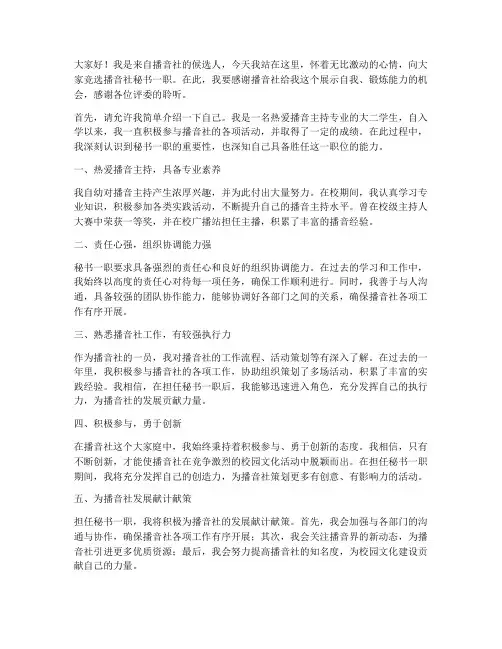 大家好！我是来自播音社的候选人，今天我站在这里，怀着无比激动的心情，向大家竞选播音社秘书一职。在此，我要感谢播音社给我这个展示自我、锻炼能力的机会，感谢各位评委的聆听。

首先，请允许我简单介绍一下自己。我是一名热爱播音主持专业的大二学生，自入学以来，我一直积极参与播音社的各项活动，并取得了一定的成绩。在此过程中，我深刻认识到秘书一职的重要性，也深知自己具备胜任这一职位的能力。

一、热爱播音主持，具备专业素养

我自幼对播音主持产生浓厚兴趣，并为此付出大量努力。在校期间，我认真学习专业知识，积极参加各类实践活动，不断提升自己的播音主持水平。曾在校级主持人大赛中荣获一等奖，并在校广播站担任主播，积累了丰富的播音经验。

二、责任心强，组织协调能力强

秘书一职要求具备强烈的责任心和良好的组织协调能力。在过去的学习和工作中，我始终以高度的责任心对待每一项任务，确保工作顺利进行。同时，我善于与人沟通，具备较强的团队协作能力，能够协调好各部门之间的关系，确保播音社各项工作有序开展。

三、熟悉播音社工作，有较强执行力

作为播音社的一员，我对播音社的工作流程、活动策划等有深入了解。在过去的一年里，我积极参与播音社的各项工作，协助组织策划了多场活动，积累了丰富的实践经验。我相信，在担任秘书一职后，我能够迅速进入角色，充分发挥自己的执行力，为播音社的发展贡献力量。

四、积极参与，勇于创新

在播音社这个大家庭中，我始终秉持着积极参与、勇于创新的态度。我相信，只有不断创新，才能使播音社在竞争激烈的校园文化活动中脱颖而出。在担任秘书一职期间，我将充分发挥自己的创造力，为播音社策划更多有创意、有影响力的活动。

五、为播音社发展献计献策

担任秘书一职，我将积极为播音社的发展献计献策。首先，我会加强与各部门的沟通与协作，确保播音社各项工作有序开展；其次，我会关注播音界的新动态，为播音社引进更多优质资源；最后，我会努力提高播音社的知名度，为校园文化建设贡献自己的力量。